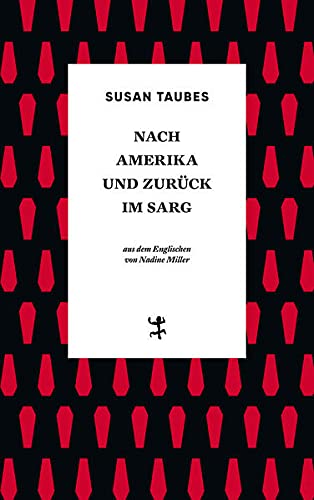 SUSAN TAUBES

NACH AMERIKA UND ZURÜCK IM SARG

aus dem Englischen von Nadine Miller